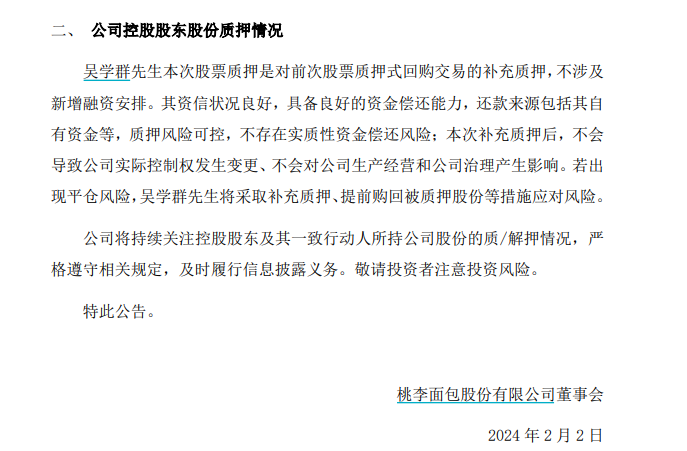 二、 公司控股股东股份质押情况

吴学群先生本次股票质押是对前次股票质押式回购交易的补充质押，不涉及新增融资安排。其资信状况良好，具备良好的资金偿还能力，还款来源包括其自有资金等，质押风险可控，不存在实质性资金偿还风险；本次补充质押后，不会导致公司实际控制权发生变更、不会对公司生产经营和公司治理产生影响。若出现平仓风险，吴学群先生将采取补充质押、提前购回被质押股份等措施应对风险。

公司将持续关注控股股东及其一致行动人所持公司股份的质/解押情况，严格遵守相关规定，及时履行信息披露义务。敬请投资者注意投资风险。

特此公告。

桃李面包股份有限公司董事会

2024 年 2 月 2 日